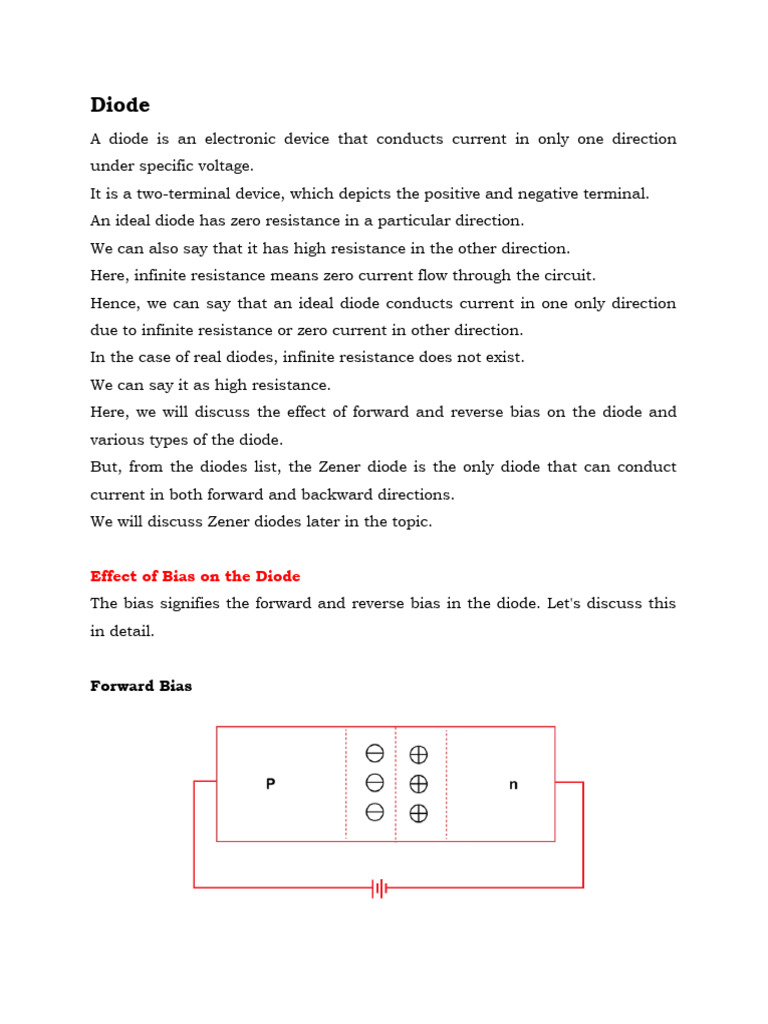 Diode

A diode is an electronic device that conducts current in only one direction under specific voltage.

It is a two-terminal device, which depicts the positive and negative terminal.

An ideal diode has zero resistance in a particular direction.

We can also say that it has high resistance in the other direction.

Here, infinite resistance means zero current flow through the circuit.

Hence, we can say that an ideal diode conducts current in one only direction due to infinite resistance or zero current in other direction.

In the case of real diodes, infinite resistance does not exist.

We can say it as high resistance.

Here, we will discuss the effect of forward and reverse bias on the diode and various types of the diode.

But, from the diodes list, the Zener diode is the only diode that can conduct current in both forward and backward directions.

We will discuss Zener diodes later in the topic.

Effect of Bias on the Diode

The bias signifies the forward and reverse bias in the diode. Let's discuss this in detail.

Forward Bias

P

n